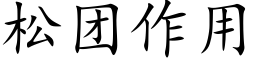 松团作用